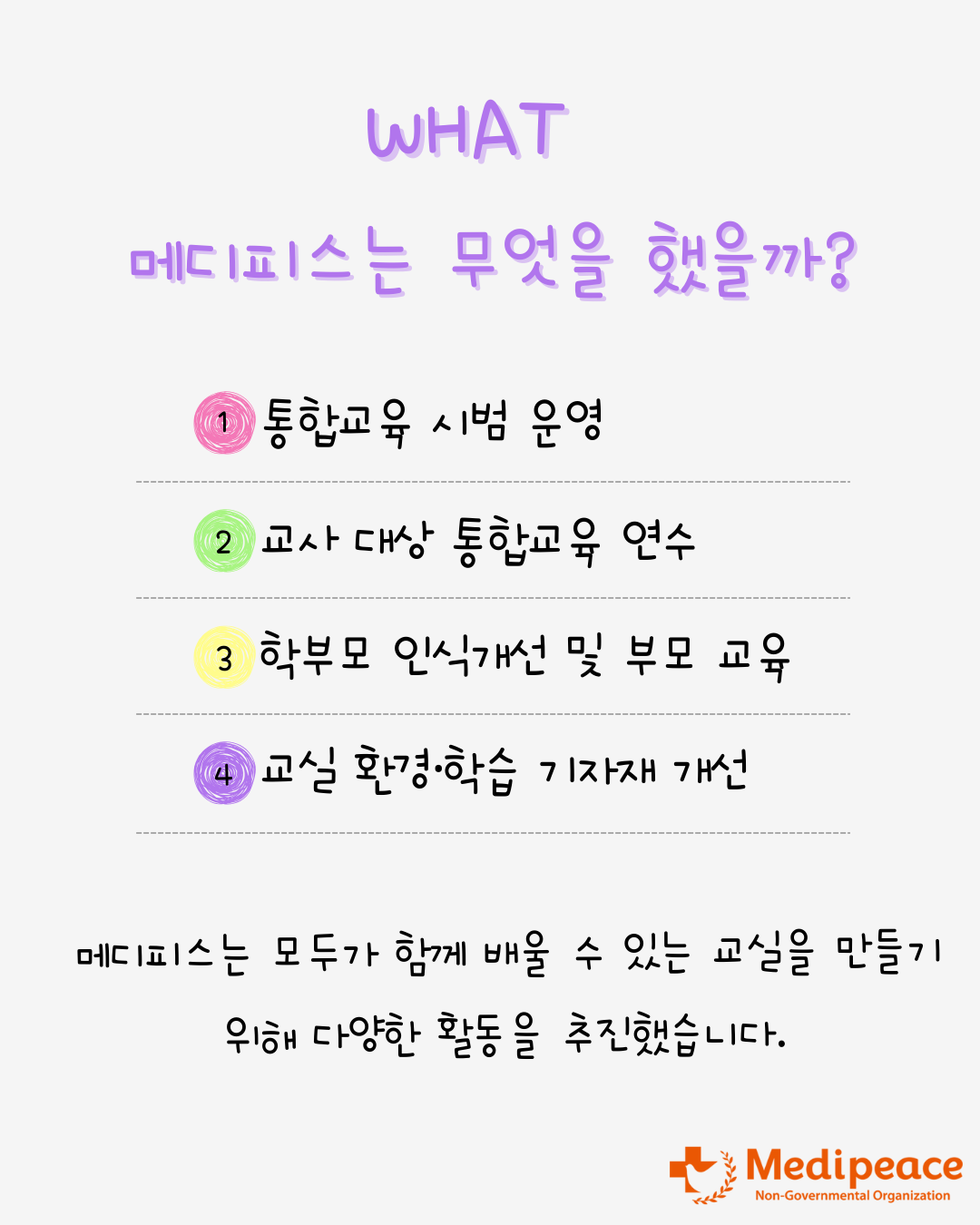 WHAT

메디피스는 무엇을 했을까?

1 통합교육 시범 운영

2 교사 대상 통합교육 연수

3 학부모 인식개선 및 부모 교육

4 교실 환경·학습 기자재 개선

메디피스는 모두가 함께 배울 수 있는 교실을 만들기 위해 다양한 활동을 추진했습니다.

Medipeace
Non-Governmental Organization